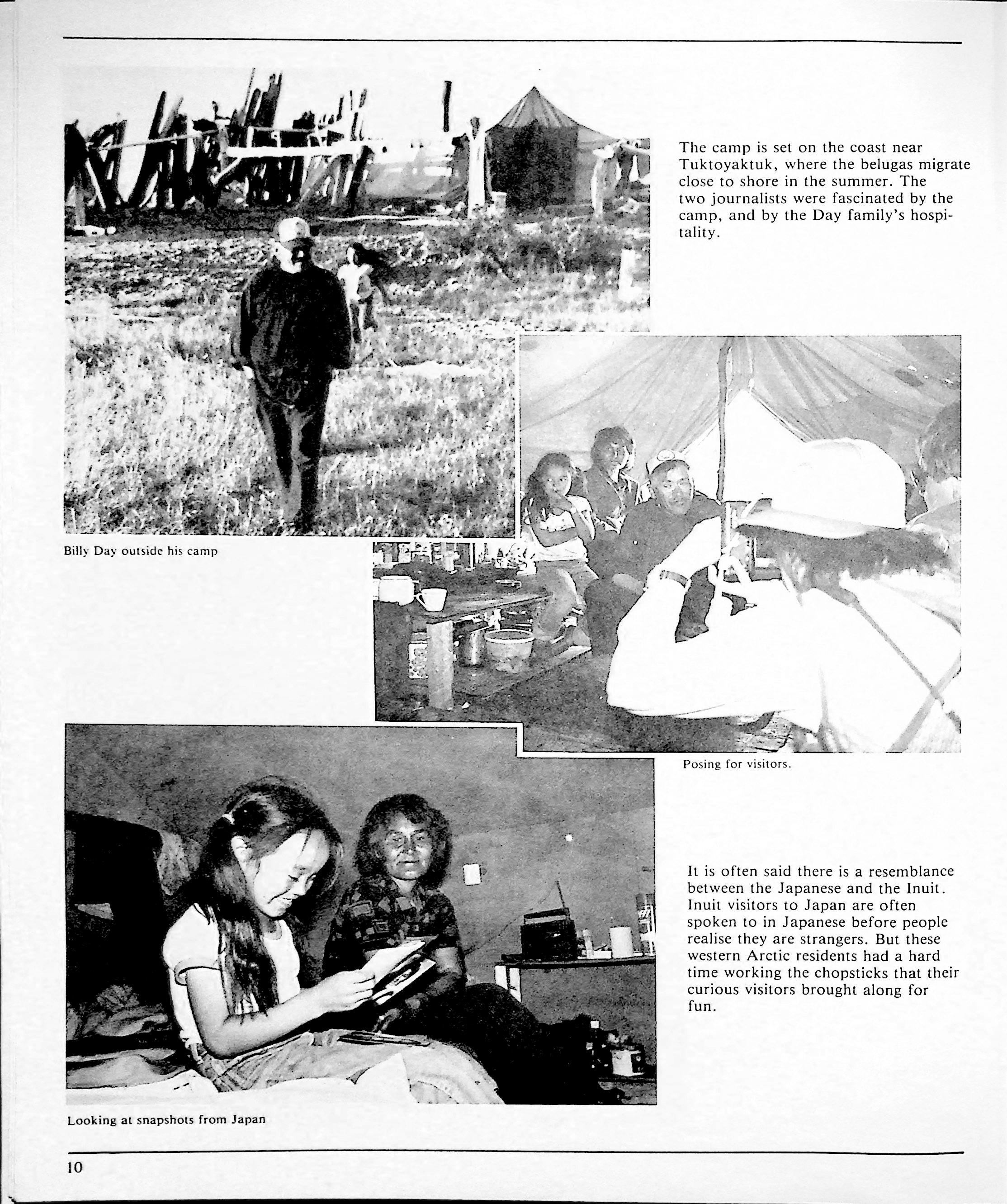 The camp is set on the coast near Tuktoyaktuk, where the belugas migrate close to shore in the summer. The two journalists were fascinated by the camp, and by the Day family's hospitality.

Billy Day outside his camp

Posing for visitors.

It is often said there is a resemblance between the Japanese and the Inuit. Inuit visitors to Japan are often spoken to in Japanese before people realise they are strangers. But these western Arctic residents had a hard time working the chopsticks that their curious visitors brought along for fun.

Looking at snapshots from Japan

10